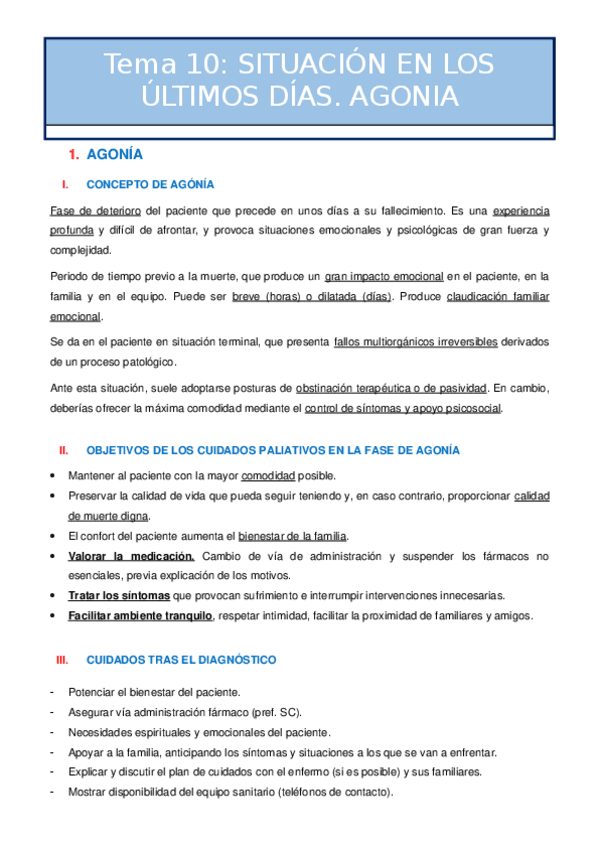 Tema 10: SITUACIÓN EN LOS ÚLTIMOS DÍAS. AGONIA

1. AGONÍA

I. CONCEPTO DE AGÓNÍA

Fase de deterioro del paciente que precede en unos días a su fallecimiento. Es una experiencia profunda y difícil de afrontar, y provoca situaciones emocionales y psicológicas de gran fuerza y complejidad.

Periodo de tiempo previo a la muerte, que produce un gran impacto emocional en el paciente, en la familia y en el equipo. Puede ser breve (horas) o dilatada (días). Produce claudicación familiar emocional.

Se da en el paciente en situación terminal, que presenta fallos multiorgánicos irreversibles derivados de un proceso patológico.

Ante esta situación, suele adoptarse posturas de obstinación terapéutica o de pasividad. En cambio, deberías ofrecer la máxima comodidad mediante el control de síntomas y apoyo psicosocial.

II. OBJETIVOS DE LOS CUIDADOS PALIATIVOS EN LA FASE DE AGONÍA

• Mantener al paciente con la mayor comodidad posible.
• Preservar la calidad de vida que pueda seguir teniendo y, en caso contrario, proporcionar calidad de muerte digna.
• El confort del paciente aumenta el bienestar de la familia.
• Valorar la medicación. Cambio de vía de administración y suspender los fármacos no esenciales, previa explicación de los motivos.
• Tratar los síntomas que provocan sufrimiento e interrumpir intervenciones innecesarias.
• Facilitar ambiente tranquilo, respetar intimidad, facilitar la proximidad de familiares y amigos.

III. CUIDADOS TRAS EL DIAGNÓSTICO

- Potenciar el bienestar del paciente.
- Asegurar vía administración fármaco (pref. SC).
- Necesidades espirituales y emocionales del paciente.
- Apoyar a la familia, anticipando los síntomas y situaciones a los que se van a enfrentar.
- Explicar y discutir el plan de cuidados con el enfermo (si es posible) y sus familiares.
- Mostrar disponibilidad del equipo sanitario (teléfonos de contacto).